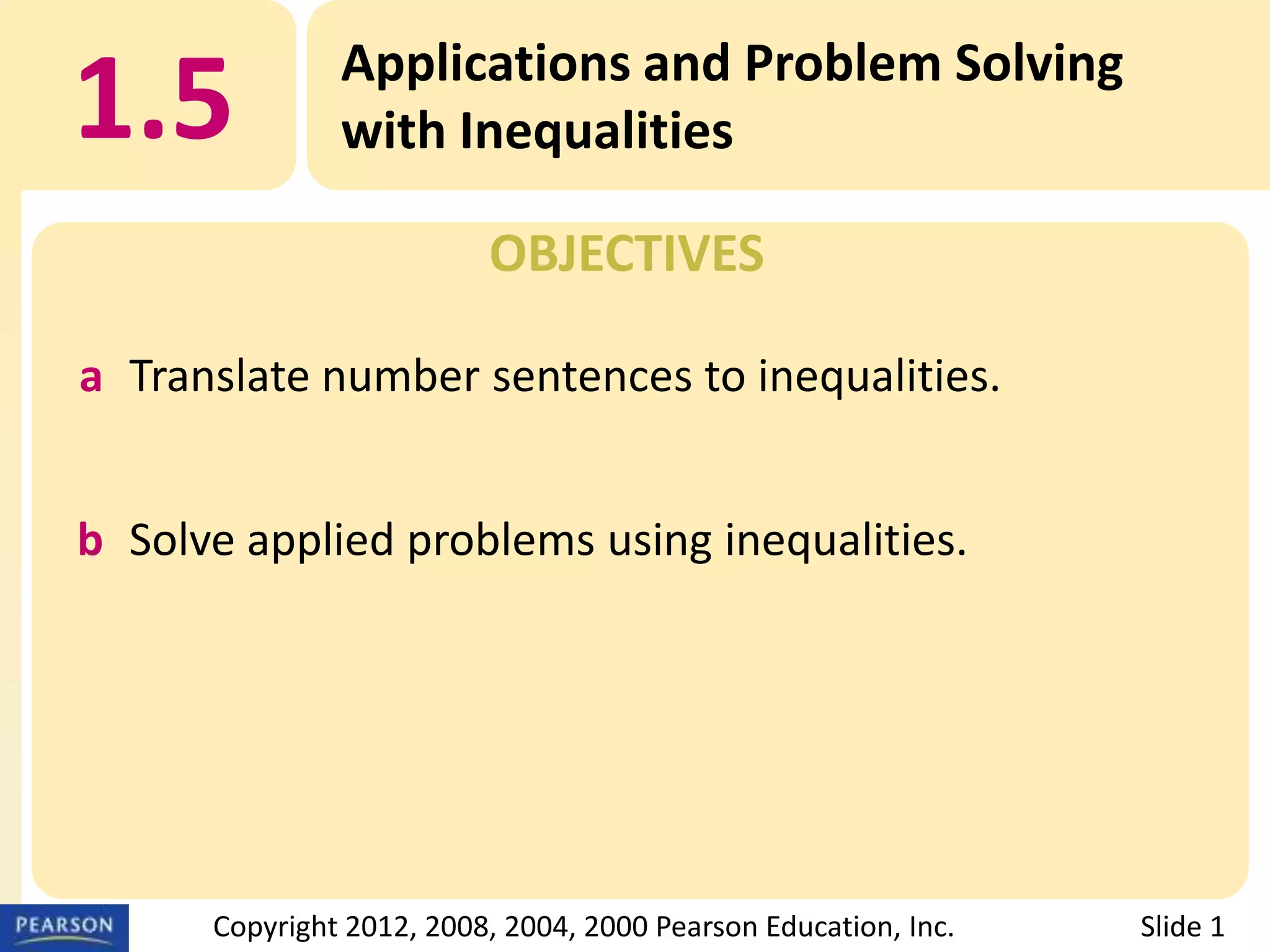 1.5

Applications and Problem Solving with Inequalities

OBJECTIVES

a Translate number sentences to inequalities.

b Solve applied problems using inequalities.

PEARSON

Copyright 2012, 2008, 2004, 2000 Pearson Education, Inc.

Slide 1